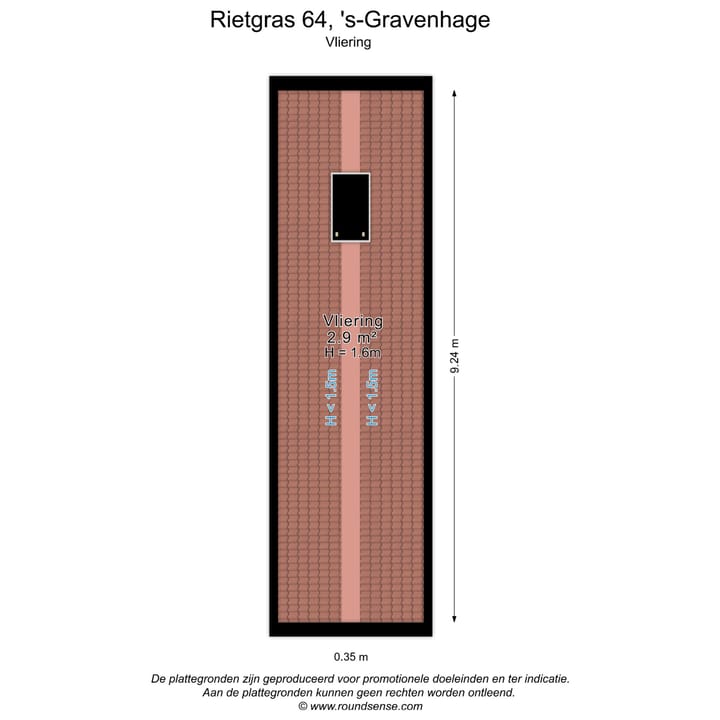 Rietgras 64, 's-Gravenhage
Vliering

Vliering
2.9 m²
H = 1.6m

H < 1.5m
H < 1.5m

9.24 m

0.35 m

De plattegronden zijn geproduceerd voor promotionele doeleinden en ter indicatie.
Aan de plattegronden kunnen geen rechten worden ontleend.
© www.roundsense.com